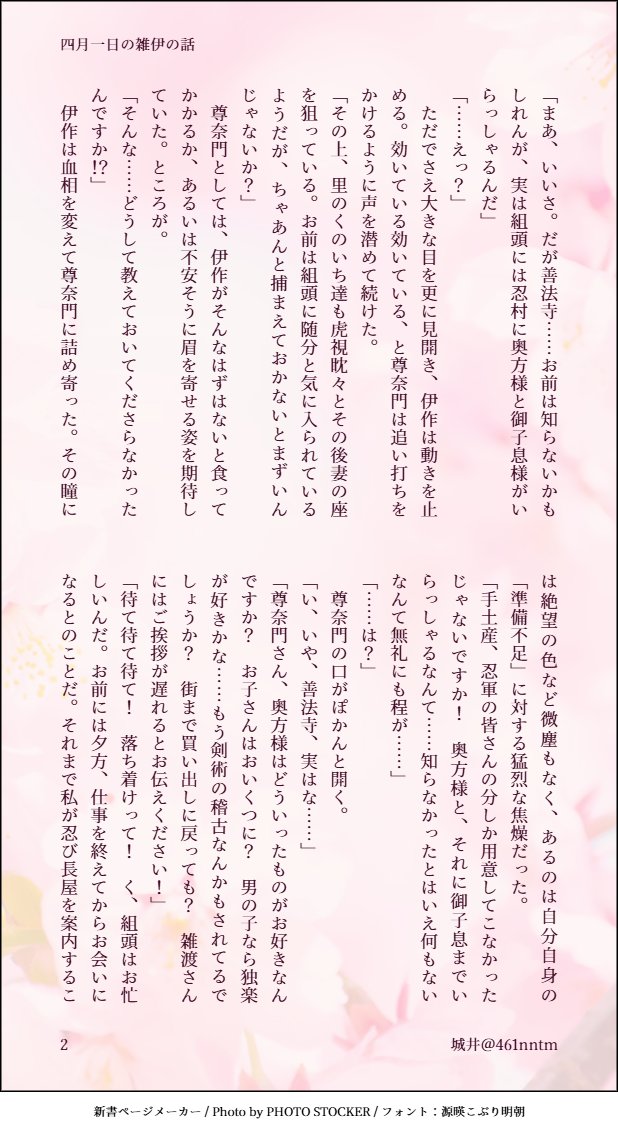 四月一日の雑伊の話

「まあ、いいさ。だが善法寺……お前は知らないかもしれんが、実は組頭には忍村に奥方様と御子息様がいらっしゃるんだ」

「……えっ？」

ただでさえ大きな目を更に見開き、伊作は動きを止める。効いている効いている、と尊奈門は追い打ちをかけるように声を潜めて続けた。

「その上、里のくのいち達も虎視眈々とその後妻の座を狙っている。お前は組頭に随分と気に入られているようだが、ちゃあんと捕まえておかないとまずいんじゃないか？」

尊奈門としては、伊作がそんなはずはないと食ってかかるか、あるいは不安そうに眉を寄せる姿を期待していた。ところが。

「そんな……どうして教えておいてくださらなかったんですか⁉」

伊作は血相を変えて尊奈門に詰め寄った。その瞳には絶望の色など微塵もなく、あるのは自分自身の「準備不足」に対する猛烈な焦燥だった。

「手土産、忍軍の皆さんの分しか用意してこなかったじゃないですか！　奥方様と、それに御子息までいらっしゃるなんて……知らなかったとはいえ何もないなんて無礼にも程が……」

「……は？」

尊奈門の口がぽかんと開く。

「い、いや、善法寺、実はな……」

「尊奈門さん、奥方様はどういったものがお好きなんですか？　お子さんはおいくつに？　男の子なら独楽が好きかな……もう剣術の稽古なんかもされてるでしょうか？　街まで買い出しに戻っても？　雑渡さんにはご挨拶が遅れるとお伝えください！」

「待て待て待て！　落ち着けって！　く、組頭はお忙しいんだ。お前には夕方、仕事を終えてからお会いになるとのことだ。それまで私が忍び長屋を案内するこ

2

城井@461nntm

新書ページメーカー / Photo by PHOTO STOCKER / フォント：源暎こぶり明朝